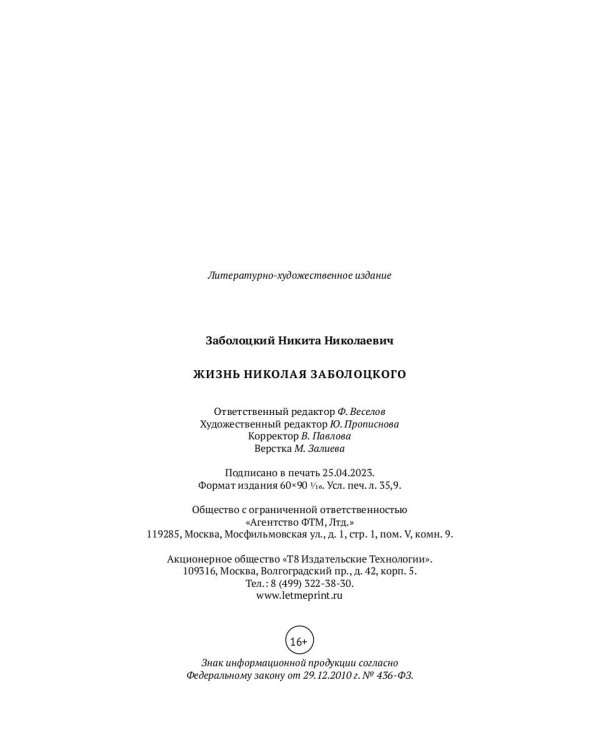 Литературно-художественное издание

Заболоцкий Никита Николаевич

ЖИЗНЬ НИКОЛАЯ ЗАБОЛОЦКОГО

Ответственный редактор Ф. Веселов
Художественный редактор Ю. Прописнова
Корректор В. Павлова
Верстка М. Залиева

Подписано в печать 25.04.2023.
Формат издания 60×90 $\frac{1}{16}$. Усл. печ. л. 35,9.

Общество с ограниченной ответственностью
«Агентство ФТМ, Лтд.»
119285, Москва, Мосфильмовская ул., д. 1, стр. 1, пом. V, комн. 9.

Акционерное общество «Т8 Издательские Технологии».
109316, Москва, Волгоградский пр., д. 42, корп. 5.
Тел.: 8 (499) 322-38-30.
www.letmeprint.ru

16+

Знак информационной продукции согласно
Федеральному закону от 29.12.2010 г. № 436-ФЗ.